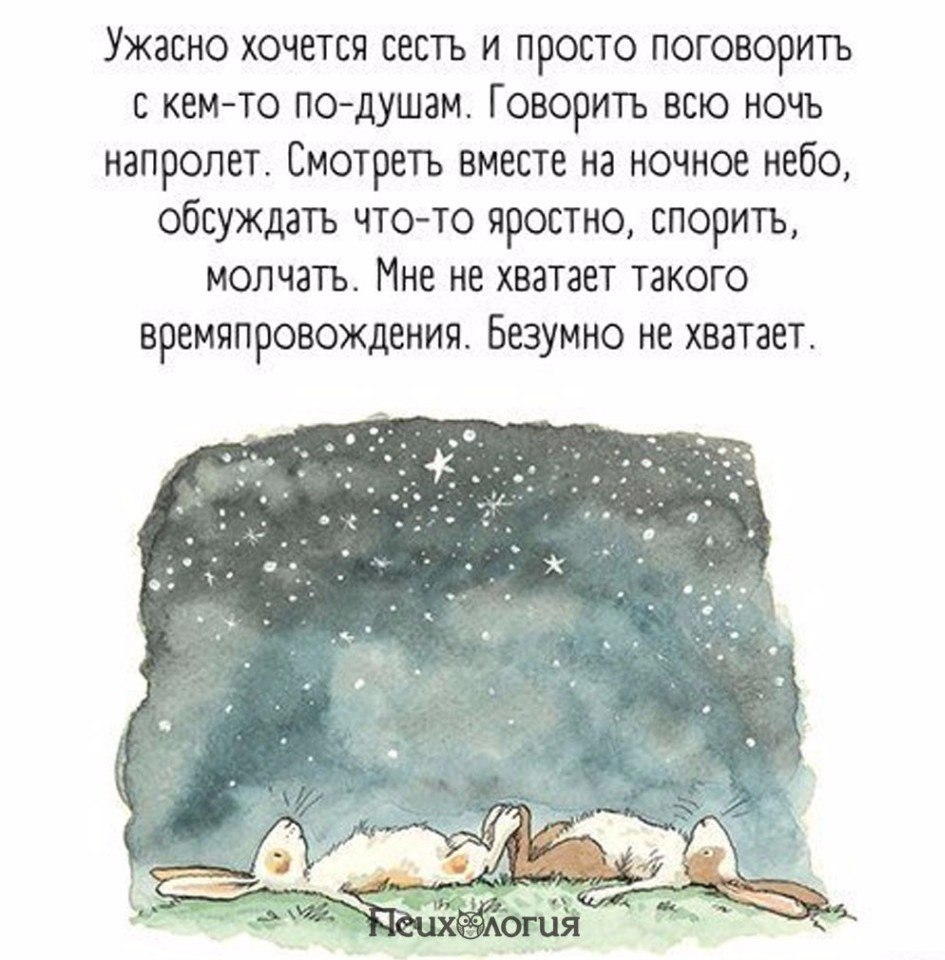 Ужасно хочется сесть и просто поговорить с кем-то по-душам. Говорить всю ночь напролет. Смотреть вместе на ночное небо, обсуждать что-то яростно, спорить, молчать. Мне не хватает такого времяпровождения. Безумно не хватает.

Психология